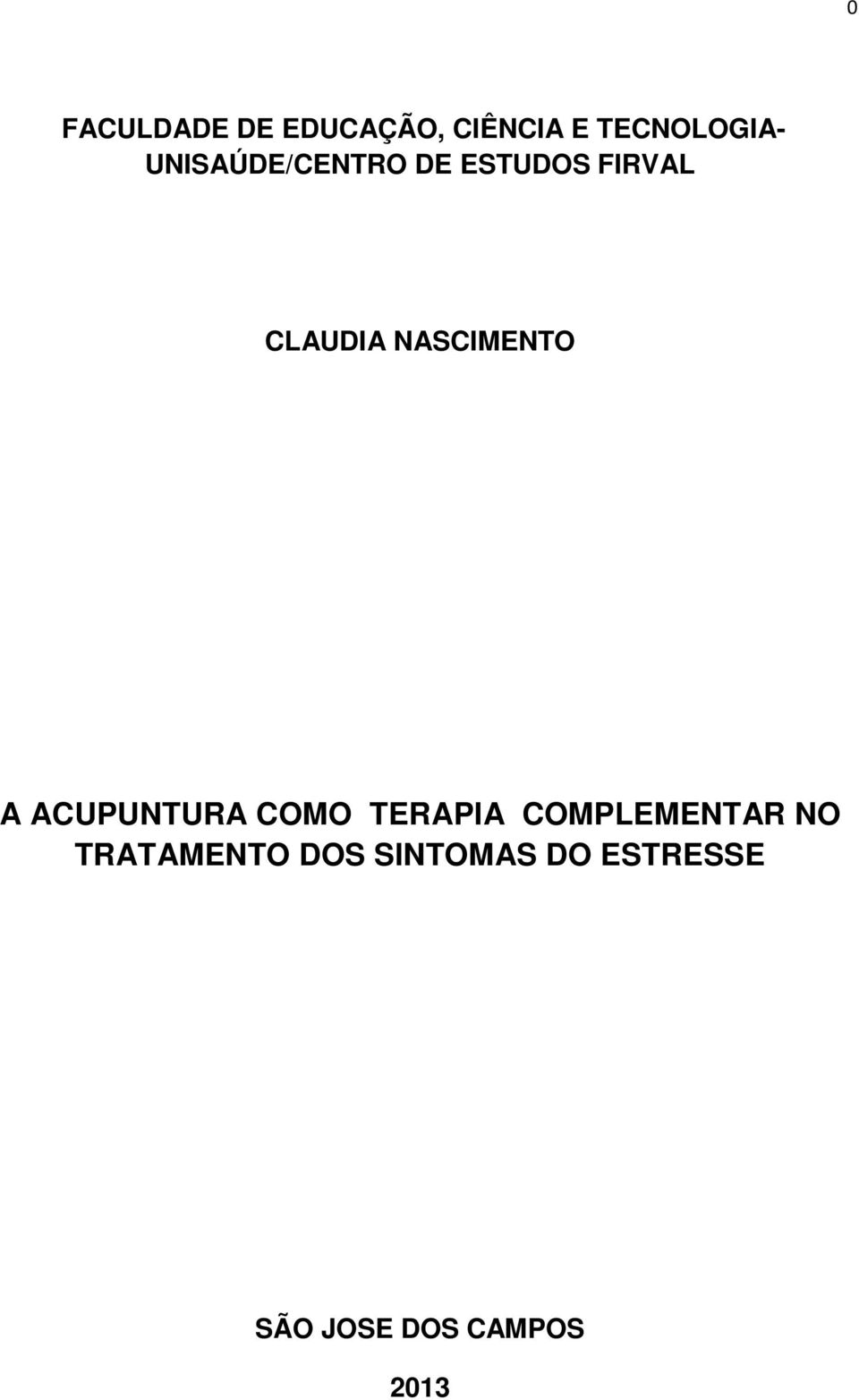 0

FACULDADE DE EDUCAÇÃO, CIÊNCIA E TECNOLOGIA-UNISAÚDE/CENTRO DE ESTUDOS FIRVAL

CLAUDIA NASCIMENTO

A ACUPUNTURA COMO TERAPIA COMPLEMENTAR NO TRATAMENTO DOS SINTOMAS DO ESTRESSE

SÃO JOSE DOS CAMPOS

2013